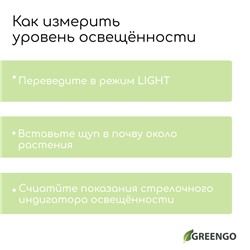 Как измерить уровень освещённости

• Переведите в режим LIGHT

• Вставьте щуп в почву около растения

• Считайте показания стрелочного индикатора освещённости

GREENGO